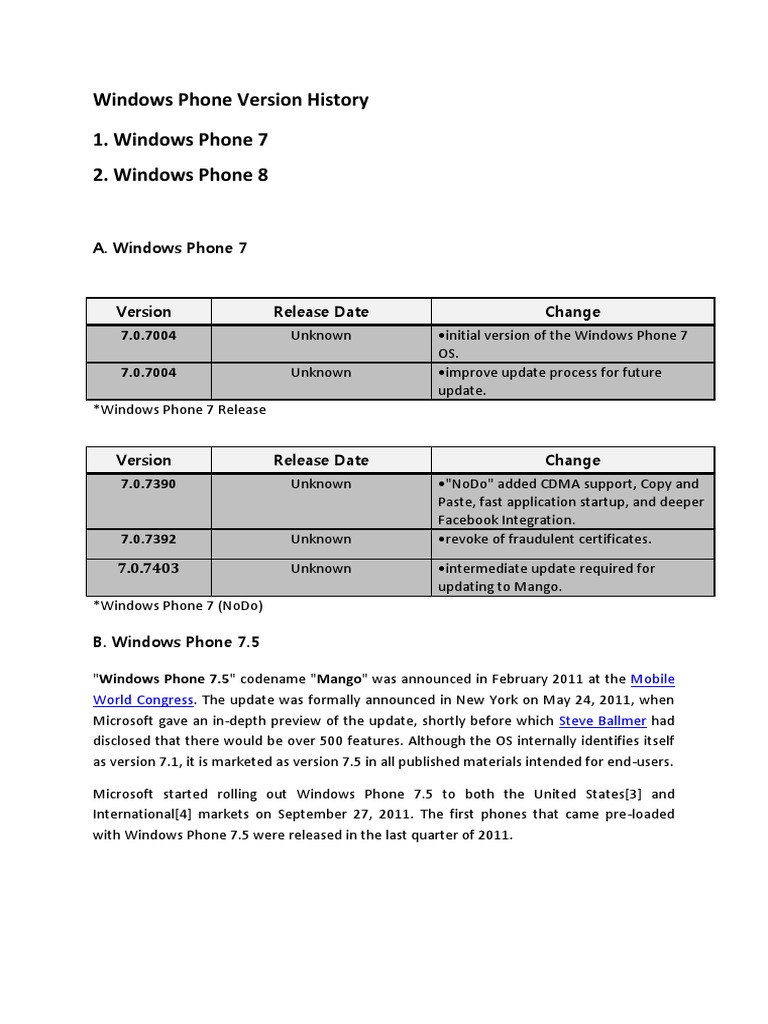 Windows Phone Version History

1. Windows Phone 7

2. Windows Phone 8

A. Windows Phone 7

| Version | Release Date | Change |
|---|---|---|
| 7.0.7004 | Unknown | •initial version of the Windows Phone 7 OS. |
| 7.0.7004 | Unknown | •improve update process for future update. |

*Windows Phone 7 Release

| Version | Release Date | Change |
|---|---|---|
| 7.0.7390 | Unknown | •"NoDo" added CDMA support, Copy and Paste, fast application startup, and deeper Facebook Integration. |
| 7.0.7392 | Unknown | •revoke of fraudulent certificates. |
| 7.0.7403 | Unknown | •intermediate update required for updating to Mango. |

*Windows Phone 7 (NoDo)

B. Windows Phone 7.5

"Windows Phone 7.5" codename "Mango" was announced in February 2011 at the Mobile World Congress. The update was formally announced in New York on May 24, 2011, when Microsoft gave an in-depth preview of the update, shortly before which Steve Ballmer had disclosed that there would be over 500 features. Although the OS internally identifies itself as version 7.1, it is marketed as version 7.5 in all published materials intended for end-users.

Microsoft started rolling out Windows Phone 7.5 to both the United States[3] and International[4] markets on September 27, 2011. The first phones that came pre-loaded with Windows Phone 7.5 were released in the last quarter of 2011.